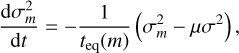 $\frac{\mathrm{d}\sigma_m^2}{\mathrm{d}t} = -\frac{1}{t_{\mathrm{eq}}(m)}\left(\sigma_m^2 - \mu\sigma^2\right),$